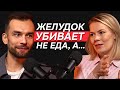 ЖЕЛУДОК
УБИВАЕТ
НЕ ЕДА, А...